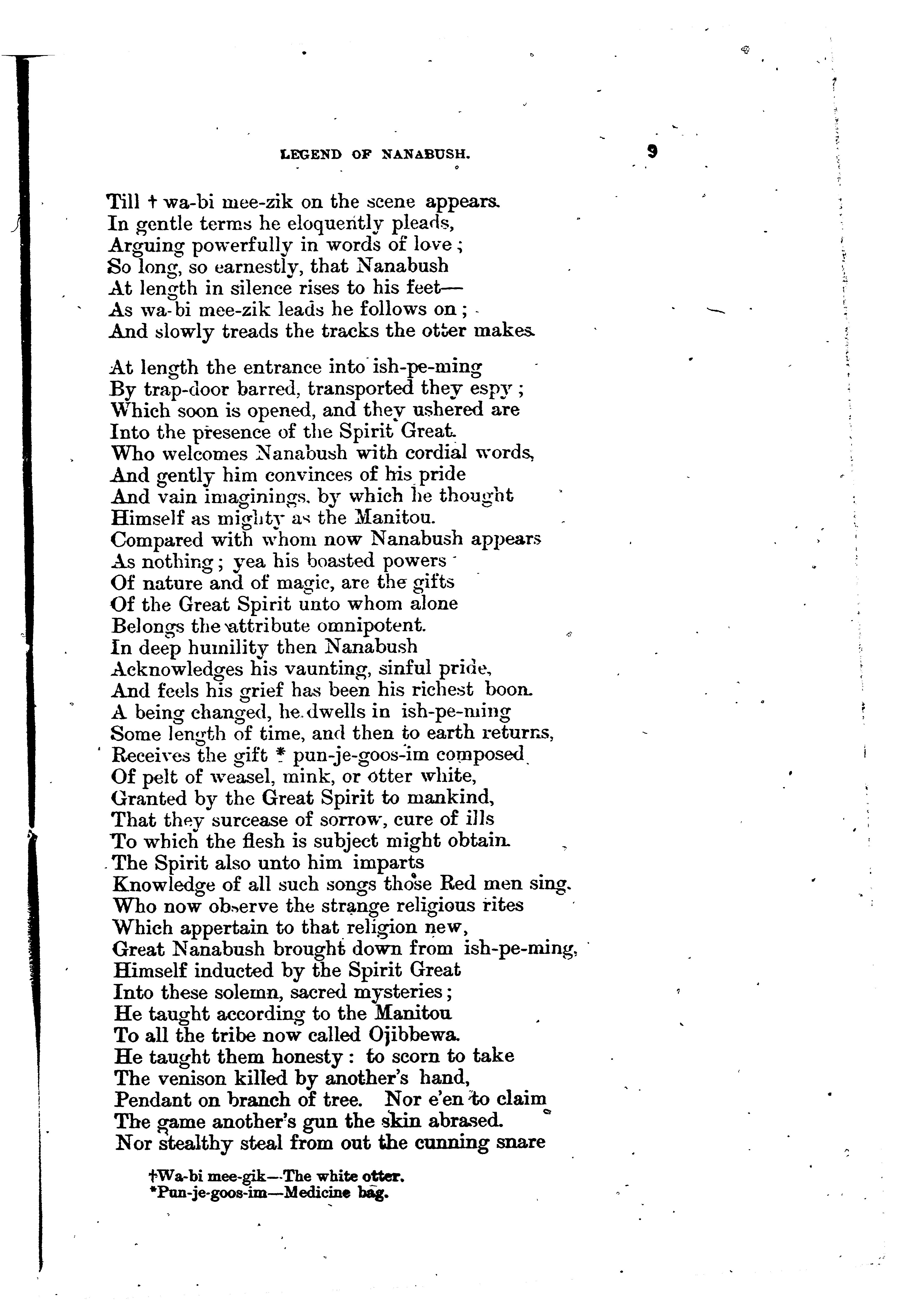 LEGEND OF NANABUSH. 9

Till † wa-bi mee-zik on the scene appears.
In gentle terms he eloquently pleads,
Arguing powerfully in words of love;
So long, so earnestly, that Nanabush
At length in silence rises to his feet—
As wa-bi mee-zik leads he follows on;
And slowly treads the tracks the otter makes.

At length the entrance into ish-pe-ming
By trap-door barred, transported they espy;
Which soon is opened, and they ushered are
Into the presence of the Spirit Great.
Who welcomes Nanabush with cordial words,
And gently him convinces of his pride
And vain imaginings, by which he thought
Himself as mighty as the Manitou.
Compared with whom now Nanabush appears
As nothing; yea his boasted powers
Of nature and of magic, are the gifts
Of the Great Spirit unto whom alone
Belongs the attribute omnipotent.
In deep humility then Nanabush
Acknowledges his vaunting, sinful pride,
And feels his grief has been his richest boon.
A being changed, he dwells in ish-pe-ming
Some length of time, and then to earth returns,
Receives the gift * pun-je-goos-im composed
Of pelt of weasel, mink, or otter white,
Granted by the Great Spirit to mankind,
That they surcease of sorrow, cure of ills
To which the flesh is subject might obtain.
The Spirit also unto him imparts
Knowledge of all such songs those Red men sing.
Who now observe the strange religious rites
Which appertain to that religion new,
Great Nanabush brought down from ish-pe-ming,
Himself inducted by the Spirit Great
Into these solemn, sacred mysteries;
He taught according to the Manitou
To all the tribe now called Ojibbewa.
He taught them honesty: to scorn to take
The venison killed by another's hand,
Pendant on branch of tree. Nor e'en to claim
The game another's gun the skin abrased.
Nor stealthy steal from out the cunning snare

†Wa-bi mee-gik—The white otter.
*Pun-je-goos-im—Medicine bag.